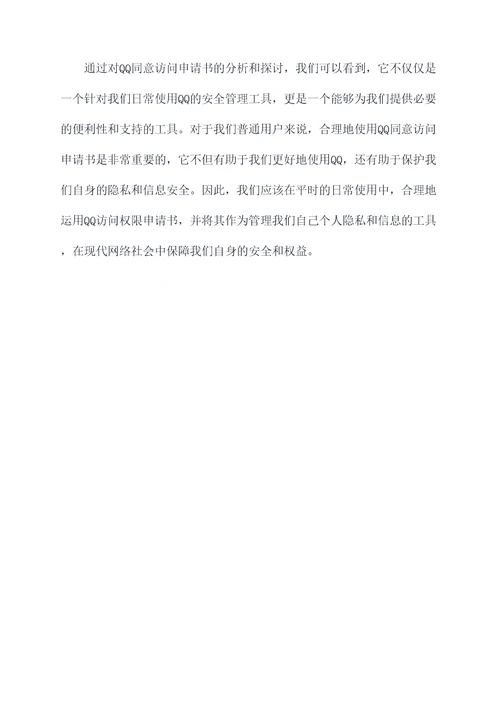 通过对QQ同意访问申请书的分析和探讨，我们可以看到，它不仅仅是一个针对我们日常使用QQ的安全管理工具，更是一个能够为我们提供必要的便利性和支持的工具。对于我们普通用户来说，合理地使用QQ同意访问申请书是非常重要的，它不但有助于我们更好地使用QQ，还有助于保护我们自身的隐私和信息安全。因此，我们应该在平时的日常使用中，合理地运用QQ访问权限申请书，并将其作为管理我们自己个人隐私和信息的工具，在现代网络社会中保障我们自身的安全和权益。